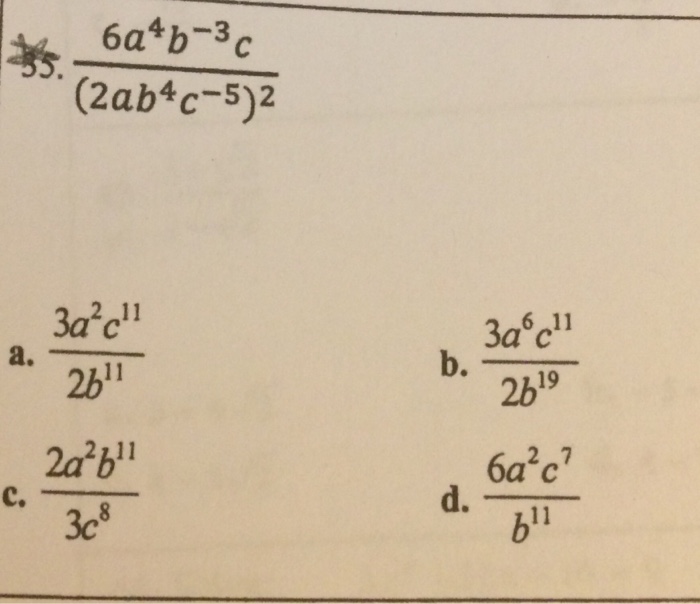 35. $\frac{6a^4b^{-3}c}{(2ab^4c^{-5})^2}$

a. $\frac{3a^2c^{11}}{2b^{11}}$

b. $\frac{3a^6c^{11}}{2b^{19}}$

c. $\frac{2a^2b^{11}}{3c^8}$

d. $\frac{6a^2c^7}{b^{11}}$